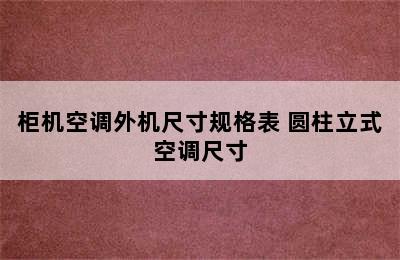 柜机空调外机尺寸规格表 圆柱立式空调尺寸